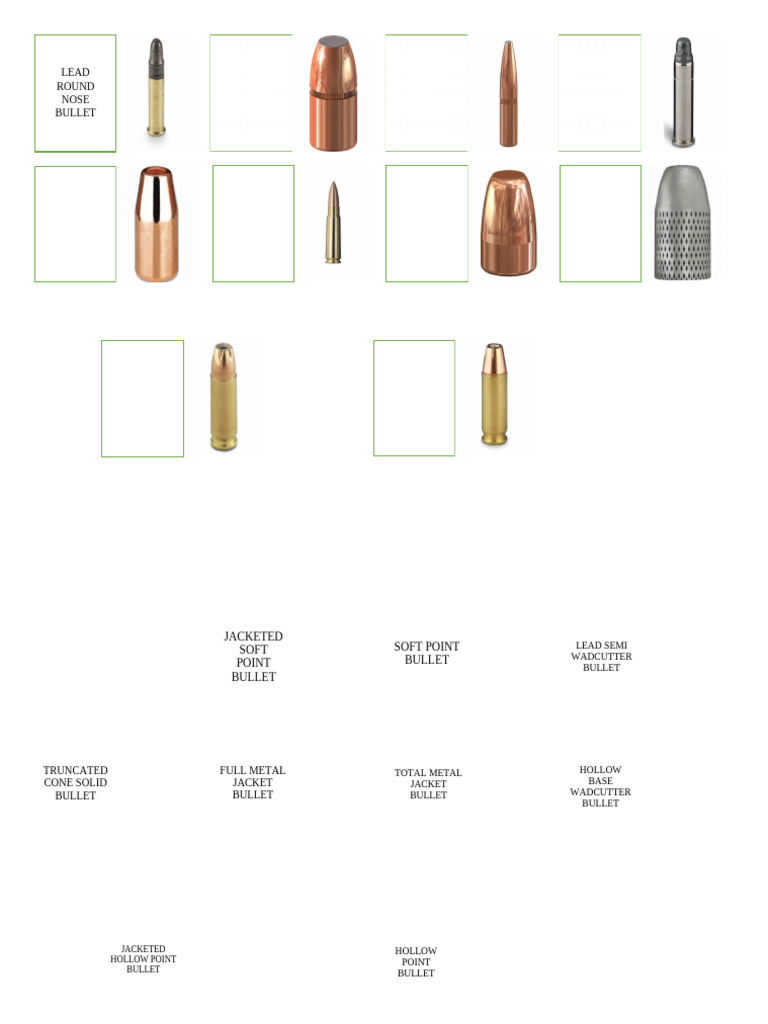 LEAD ROUND NOSE BULLET

JACKETED SOFT POINT BULLET

SOFT POINT BULLET

LEAD SEMI WADCUTTER BULLET

TRUNCATED CONE SOLID BULLET

FULL METAL JACKET BULLET

TOTAL METAL JACKET BULLET

HOLLOW BASE WADCUTTER BULLET

JACKETED HOLLOW POINT BULLET

HOLLOW POINT BULLET